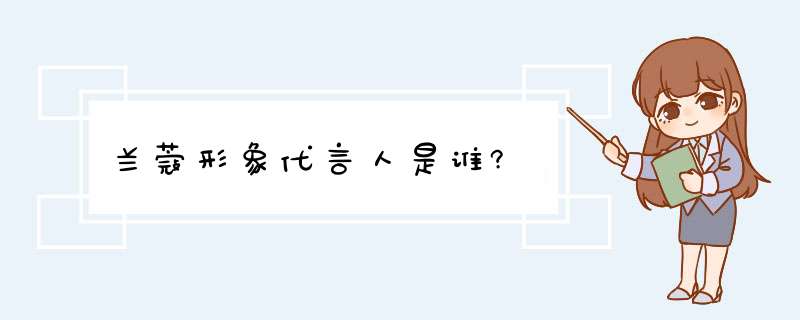 兰蔻形象代言人是谁?